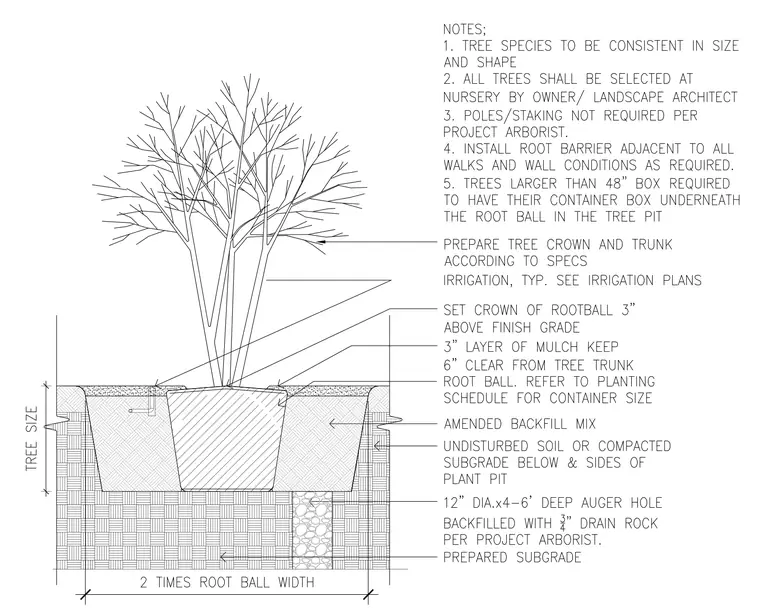 NOTES;
1. TREE SPECIES TO BE CONSISTENT IN SIZE AND SHAPE
2. ALL TREES SHALL BE SELECTED AT NURSERY BY OWNER/ LANDSCAPE ARCHITECT
3. POLES/STAKING NOT REQUIRED PER PROJECT ARBORIST.
4. INSTALL ROOT BARRIER ADJACENT TO ALL WALKS AND WALL CONDITIONS AS REQUIRED.
5. TREES LARGER THAN 48" BOX REQUIRED TO HAVE THEIR CONTAINER BOX UNDERNEATH THE ROOT BALL IN THE TREE PIT

PREPARE TREE CROWN AND TRUNK ACCORDING TO SPECS

IRRIGATION, TYP. SEE IRRIGATION PLANS

SET CROWN OF ROOTBALL 3" ABOVE FINISH GRADE

3" LAYER OF MULCH KEEP 6" CLEAR FROM TREE TRUNK

ROOT BALL. REFER TO PLANTING SCHEDULE FOR CONTAINER SIZE

AMENDED BACKFILL MIX

UNDISTURBED SOIL OR COMPACTED SUBGRADE BELOW & SIDES OF PLANT PIT

12" DIA.x4-6' DEEP AUGER HOLE BACKFILLED WITH $\frac{3}{4}$" DRAIN ROCK PER PROJECT ARBORIST.

PREPARED SUBGRADE

TREE SIZE

2 TIMES ROOT BALL WIDTH